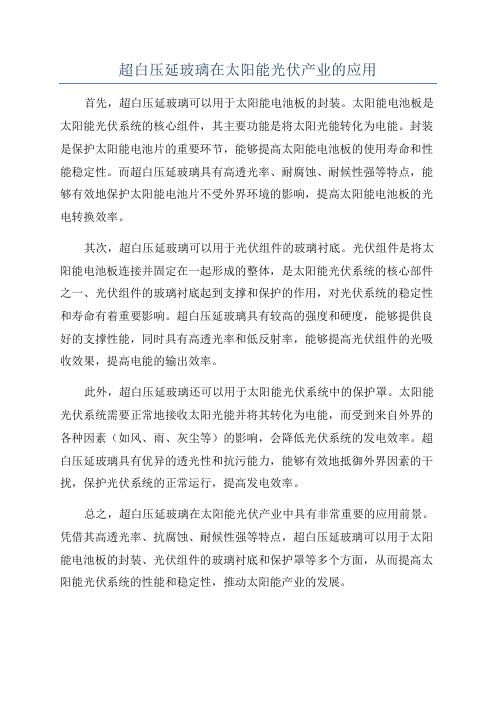 超白压延玻璃在太阳能光伏产业的应用

首先，超白压延玻璃可以用于太阳能电池板的封装。太阳能电池板是太阳能光伏系统的核心组件，其主要功能是将太阳光能转化为电能。封装是保护太阳能电池片的重要环节，能够提高太阳能电池板的使用寿命和性能稳定性。而超白压延玻璃具有高透光率、耐腐蚀、耐候性强等特点，能够有效地保护太阳能电池片不受外界环境的影响，提高太阳能电池板的光电转换效率。

其次，超白压延玻璃可以用于光伏组件的玻璃衬底。光伏组件是将太阳能电池板连接并固定在一起形成的整体，是太阳能光伏系统的核心部件之一、光伏组件的玻璃衬底起到支撑和保护的作用，对光伏系统的稳定性和寿命有着重要影响。超白压延玻璃具有较高的强度和硬度，能够提供良好的支撑性能，同时具有高透光率和低反射率，能够提高光伏组件的光吸收效果，提高电能的输出效率。

此外，超白压延玻璃还可以用于太阳能光伏系统中的保护罩。太阳能光伏系统需要正常地接收太阳光能并将其转化为电能，而受到来自外界的各种因素（如风、雨、灰尘等）的影响，会降低光伏系统的发电效率。超白压延玻璃具有优异的透光性和抗污能力，能够有效地抵御外界因素的干扰，保护光伏系统的正常运行，提高发电效率。

总之，超白压延玻璃在太阳能光伏产业中具有非常重要的应用前景。凭借其高透光率、抗腐蚀、耐候性强等特点，超白压延玻璃可以用于太阳能电池板的封装、光伏组件的玻璃衬底和保护罩等多个方面，从而提高太阳能光伏系统的性能和稳定性，推动太阳能产业的发展。